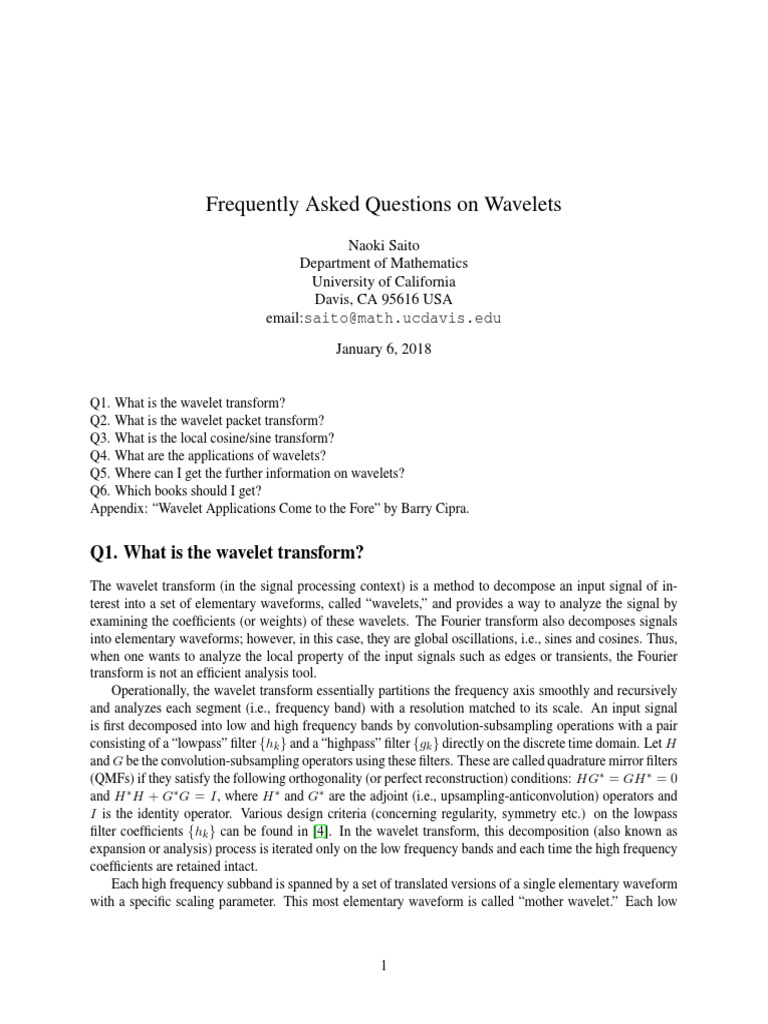 Frequently Asked Questions on Wavelets

Naoki Saito
Department of Mathematics
University of California
Davis, CA 95616 USA
email:saito@math.ucdavis.edu

January 6, 2018

Q1. What is the wavelet transform?
Q2. What is the wavelet packet transform?
Q3. What is the local cosine/sine transform?
Q4. What are the applications of wavelets?
Q5. Where can I get the further information on wavelets?
Q6. Which books should I get?
Appendix: "Wavelet Applications Come to the Fore" by Barry Cipra.

Q1. What is the wavelet transform?

The wavelet transform (in the signal processing context) is a method to decompose an input signal of interest into a set of elementary waveforms, called "wavelets," and provides a way to analyze the signal by examining the coefficients (or weights) of these wavelets. The Fourier transform also decomposes signals into elementary waveforms; however, in this case, they are global oscillations, i.e., sines and cosines. Thus, when one wants to analyze the local property of the input signals such as edges or transients, the Fourier transform is not an efficient analysis tool.

Operationally, the wavelet transform essentially partitions the frequency axis smoothly and recursively and analyzes each segment (i.e., frequency band) with a resolution matched to its scale. An input signal is first decomposed into low and high frequency bands by convolution-subsampling operations with a pair consisting of a "lowpass" filter $\{h_k\}$ and a "highpass" filter $\{g_k\}$ directly on the discrete time domain. Let $H$ and $G$ be the convolution-subsampling operators using these filters. These are called quadrature mirror filters (QMFs) if they satisfy the following orthogonality (or perfect reconstruction) conditions: $HG^* = GH^* = 0$ and $H^*H + G^*G = I$, where $H^*$ and $G^*$ are the adjoint (i.e., upsampling-anticonvolution) operators and $I$ is the identity operator. Various design criteria (concerning regularity, symmetry etc.) on the lowpass filter coefficients $\{h_k\}$ can be found in [4]. In the wavelet transform, this decomposition (also known as expansion or analysis) process is iterated only on the low frequency bands and each time the high frequency coefficients are retained intact.

Each high frequency subband is spanned by a set of translated versions of a single elementary waveform with a specific scaling parameter. This most elementary waveform is called "mother wavelet." Each low

1